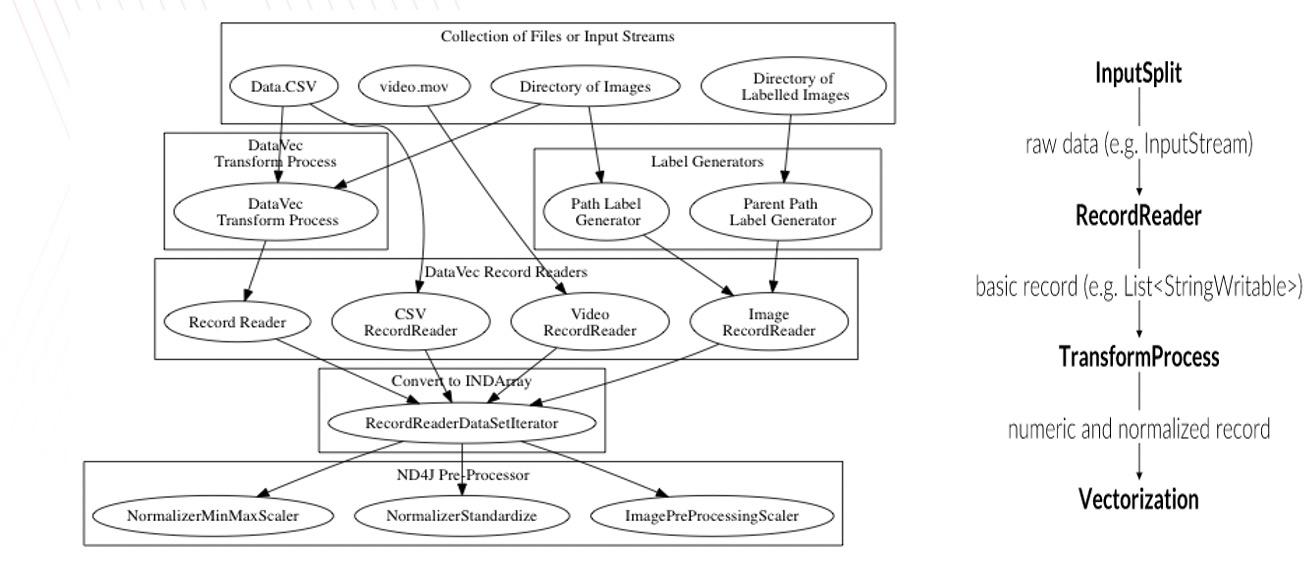 Collection of Files or Input Streams

Data.CSV

video.mov

Directory of Images

Directory of Labelled Images

DataVec Transform Process

DataVec Transform Process

Label Generators

Path Label Generator

Parent Path Label Generator

DataVec Record Readers

Record Reader

CSV RecordReader

Video RecordReader

Image RecordReader

Convert to INDArray

RecordReaderDataSetIterator

ND4J Pre-Processor

NormalizerMinMaxScaler

NormalizerStandardize

ImagePreProcessingScaler

InputSplit

raw data (e.g. InputStream)

RecordReader

basic record (e.g. List<StringWritable>)

TransformProcess

numeric and normalized record

Vectorization